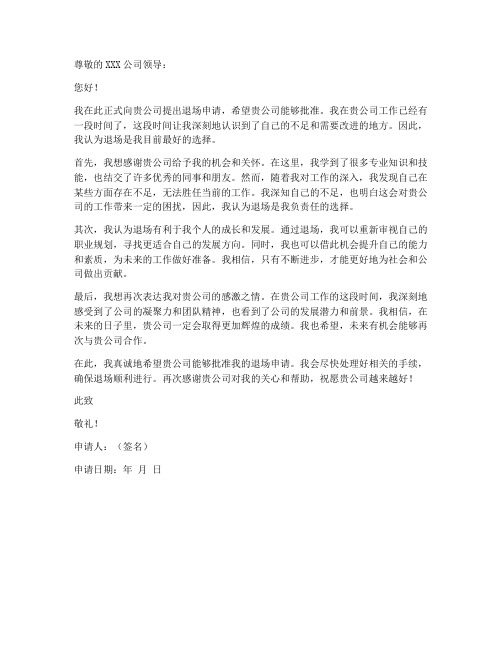 尊敬的 XXX 公司领导：

您好！

我在此正式向贵公司提出退场申请，希望贵公司能够批准。我在贵公司工作已经有一段时间了，这段时间让我深刻地认识到了自己的不足和需要改进的地方。因此，我认为退场是我目前最好的选择。

首先，我想感谢贵公司给予我的机会和关怀。在这里，我学到了很多专业知识和技能，也结交了许多优秀的同事和朋友。然而，随着我对工作的深入，我发现自己在某些方面存在不足，无法胜任当前的工作。我深知自己的不足，也明白这会对贵公司的工作带来一定的困扰，因此，我认为退场是我负责任的选择。

其次，我认为退场有利于我个人的成长和发展。通过退场，我可以重新审视自己的职业规划，寻找更适合自己的发展方向。同时，我也可以借此机会提升自己的能力和素质，为未来的工作做好准备。我相信，只有不断进步，才能更好地为社会和公司做出贡献。

最后，我想再次表达我对贵公司的感激之情。在贵公司工作的这段时间，我深刻地感受到了公司的凝聚力和团队精神，也看到了公司的发展潜力和前景。我相信，在未来的日子里，贵公司一定会取得更加辉煌的成绩。我也希望，未来有机会能够再次与贵公司合作。

在此，我真诚地希望贵公司能够批准我的退场申请。我会尽快处理好相关的手续，确保退场顺利进行。再次感谢贵公司对我的关心和帮助，祝愿贵公司越来越好！

此致

敬礼！

申请人：（签名）

申请日期：年 月 日